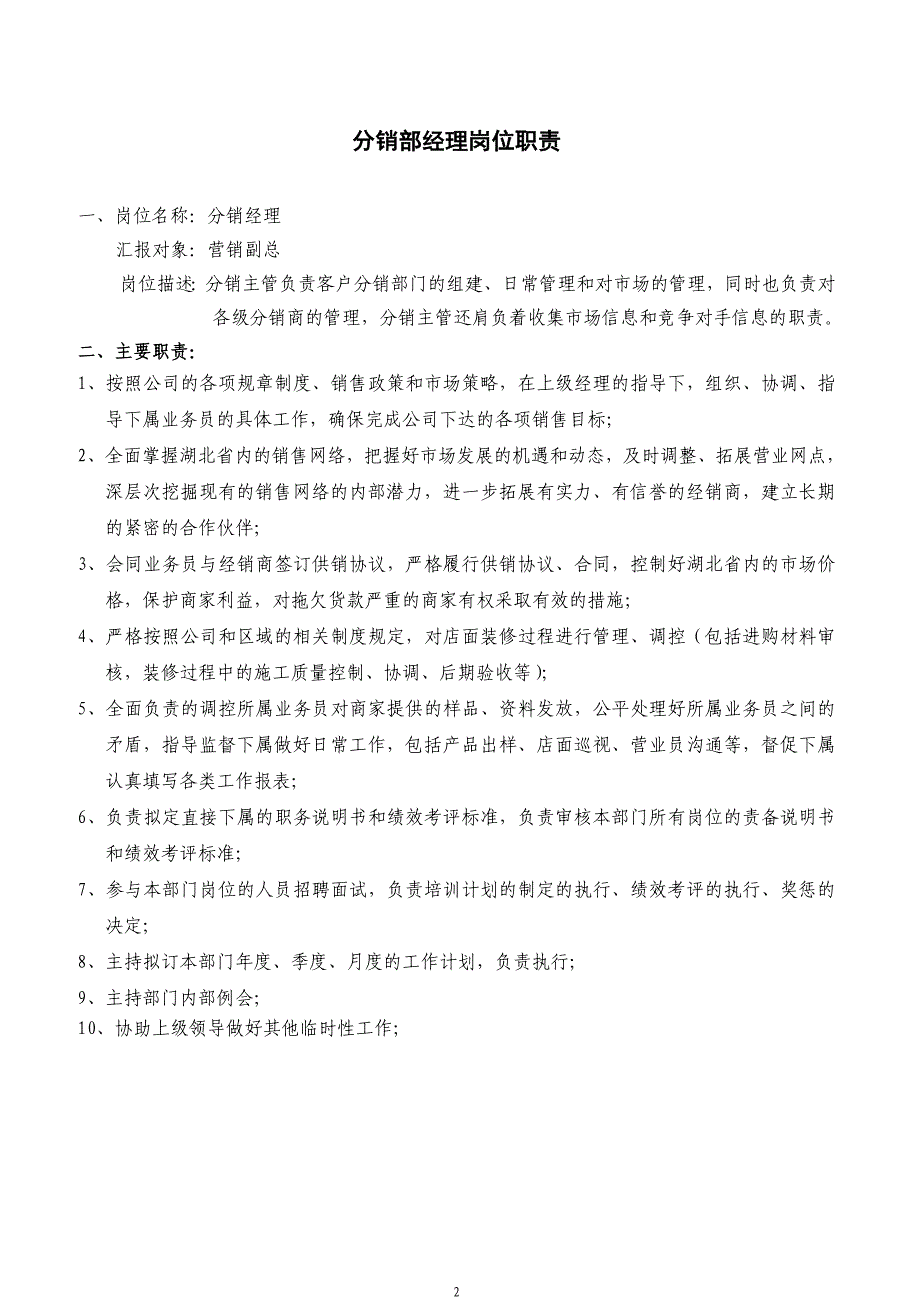 分销部经理岗位职责

一、岗位名称：分销经理

汇报对象：营销副总

岗位描述：分销主管负责客户分销部门的组建、日常管理和对市场的管理，同时也负责对各级分销商的管理，分销主管还肩负着收集市场信息和竞争对手信息的职责。

二、主要职责：

1、按照公司的各项规章制度、销售政策和市场策略，在上级经理的指导下，组织、协调、指导下属业务员的具体工作，确保完成公司下达的各项销售目标；

2、全面掌握湖北省内的销售网络，把握好市场发展的机遇和动态，及时调整、拓展营业网点，深层次挖掘现有的销售网络的内部潜力，进一步拓展有实力、有信誉的经销商，建立长期的紧密的合作伙伴；

3、会同业务员与经销商签订供销协议，严格履行供销协议、合同，控制好湖北省内的市场价格，保护商家利益，对拖欠货款严重的商家有权采取有效的措施；

4、严格按照公司和区域的相关制度规定，对店面装修过程进行管理、调控（包括进购材料审核，装修过程中的施工质量控制、协调、后期验收等）；

5、全面负责的调控所属业务员对商家提供的样品、资料发放，公平处理好所属业务员之间的矛盾，指导监督下属做好日常工作，包括产品出样、店面巡视、营业员沟通等，督促下属认真填写各类工作报表；

6、负责拟定直接下属的职务说明书和绩效考评标准，负责审核本部门所有岗位的责备说明书和绩效考评标准；

7、参与本部门岗位的人员招聘面试，负责培训计划的制定的执行、绩效考评的执行、奖惩的决定；

8、主持拟订本部门年度、季度、月度的工作计划，负责执行；

9、主持部门内部例会；

10、协助上级领导做好其他临时性工作；

2